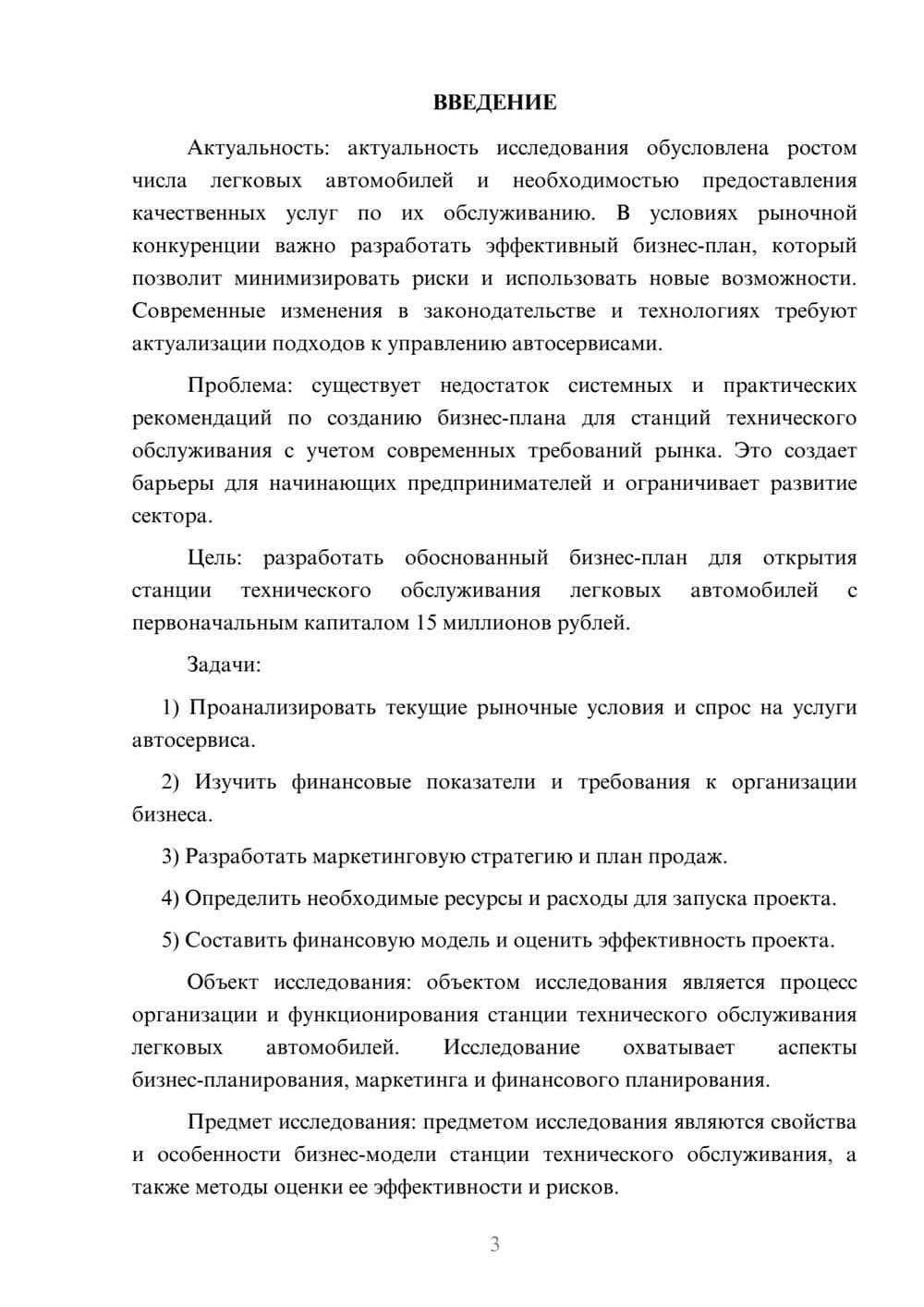 ВВЕДЕНИЕ

Актуальность: актуальность исследования обусловлена ростом числа легковых автомобилей и необходимостью предоставления качественных услуг по их обслуживанию. В условиях рыночной конкуренции важно разработать эффективный бизнес-план, который позволит минимизировать риски и использовать новые возможности. Современные изменения в законодательстве и технологиях требуют актуализации подходов к управлению автосервисами.

Проблема: существует недостаток системных и практических рекомендаций по созданию бизнес-плана для станций технического обслуживания с учетом современных требований рынка. Это создает барьеры для начинающих предпринимателей и ограничивает развитие сектора.

Цель: разработать обоснованный бизнес-план для открытия станции технического обслуживания легковых автомобилей с первоначальным капиталом 15 миллионов рублей.

Задачи:

1) Проанализировать текущие рыночные условия и спрос на услуги автосервиса.

2) Изучить финансовые показатели и требования к организации бизнеса.

3) Разработать маркетинговую стратегию и план продаж.

4) Определить необходимые ресурсы и расходы для запуска проекта.

5) Составить финансовую модель и оценить эффективность проекта.

Объект исследования: объектом исследования является процесс организации и функционирования станции технического обслуживания легковых автомобилей. Исследование охватывает аспекты бизнес-планирования, маркетинга и финансового планирования.

Предмет исследования: предметом исследования являются свойства и особенности бизнес-модели станции технического обслуживания, а также методы оценки ее эффективности и рисков.

3